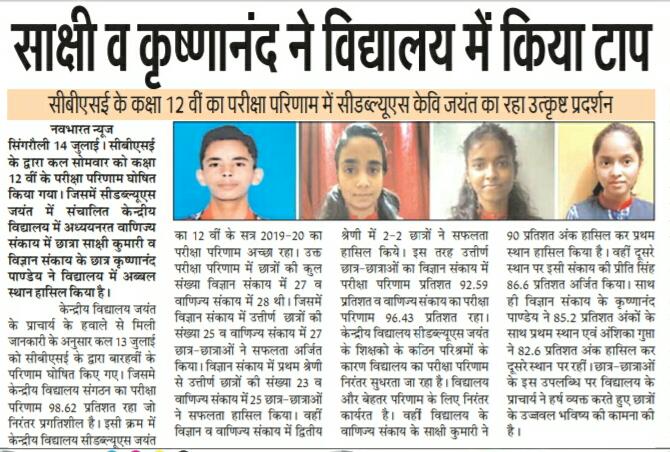 साक्षी व कृष्णानंद ने विद्यालय में किया टाप

सीबीएसई के कक्षा 12 वीं का परीक्षा परिणाम में सीडब्ल्यूएस केवि जयंत का रहा उत्कृष्ट प्रदर्शन

नवभारत न्यूज
सिंगरौली 14 जुलाई। सीबीएसई के द्वारा कल सोमवार को कक्षा 12 वीं के परीक्षा परिणाम घोषित किया गया। जिसमें सीडब्ल्यूएस जयंत में संचालित केन्द्रीय विद्यालय में अध्ययनरत वाणिज्य संकाय में छात्रा साक्षी कुमारी व विज्ञान संकाय के छात्र कृष्णानंद पाण्डेय ने विद्यालय में अब्बल स्थान हासिल किया है।

केन्द्रीय विद्यालय जयंत के प्राचार्य के हवाले से मिली जानकारी के अनुसार कल 13 जुलाई को सीबीएसई के द्वारा बारहवीं के परिणाम घोषित किए गए। जिसमे केन्द्रीय विद्यालय संगठन का परीक्षा परिणाम 98.62 प्रतिशत रहा जो निरंतर प्रगतिशील है। इसी क्रम में केन्द्रीय विद्यालय सीडब्ल्यूएस जयंत का 12 वीं के सत्र 2019-20 का परीक्षा परिणाम अच्छा रहा। उक्त परीक्षा परिणाम में छात्रों की कुल संख्या विज्ञान संकाय में 27 व वाणिज्य संकाय में 28 थी। जिसमें विज्ञान संकाय में उत्तीर्ण छात्रों की संख्या 25 व वाणिज्य संकाय में 27 छात्र-छात्राओं ने सफलता अर्जित किया। विज्ञान संकाय में प्रथम श्रेणी से उत्तीर्ण छात्रों की संख्या 23 व वाणिज्य संकाय में 25 छात्र-छात्राओं ने सफलता हासिल किया। वहीं विज्ञान व वाणिज्य संकाय में द्वितीय श्रेणी में 2-2 छात्रों ने सफलता हासिल किये। इस तरह उत्तीर्ण छात्र-छात्राओं का विज्ञान संकाय में परीक्षा परिणाम प्रतिशत 92.59 प्रतिशत व वाणिज्य संकाय का परीक्षा परिणाम 96.43 प्रतिशत रहा। केन्द्रीय विद्यालय सीडब्ल्यूएस जयंत के शिक्षको के कठिन परिश्रमों के कारण विद्यालय का परीक्षा परिणाम निरंतर सुधरता जा रहा है। विद्यालय और बेहतर परिणाम के लिए निरंतर कार्यरत है। वहीं विद्यालय के वाणिज्य संकाय के साक्षी कुमारी ने 90 प्रतिशत अंक हासिल कर प्रथम स्थान हासिल किया है। वहीं दूसरे स्थान पर इसी संकाय की प्रीति सिंह 86.6 प्रतिशत अर्जित किया। साथ ही विज्ञान संकाय के कृष्णानंद पाण्डेय ने 85.2 प्रतिशत अंकों के साथ प्रथम स्थान एवं अंशिका गुप्ता ने 82.6 प्रतिशत अंक हासिल कर दूसरे स्थान पर रहीं। छात्र-छात्राओं के इस उपलब्धि पर विद्यालय के प्राचार्य ने हर्ष व्यक्त करते हुए छात्रों के उज्जवल भविष्य की कामना की है।